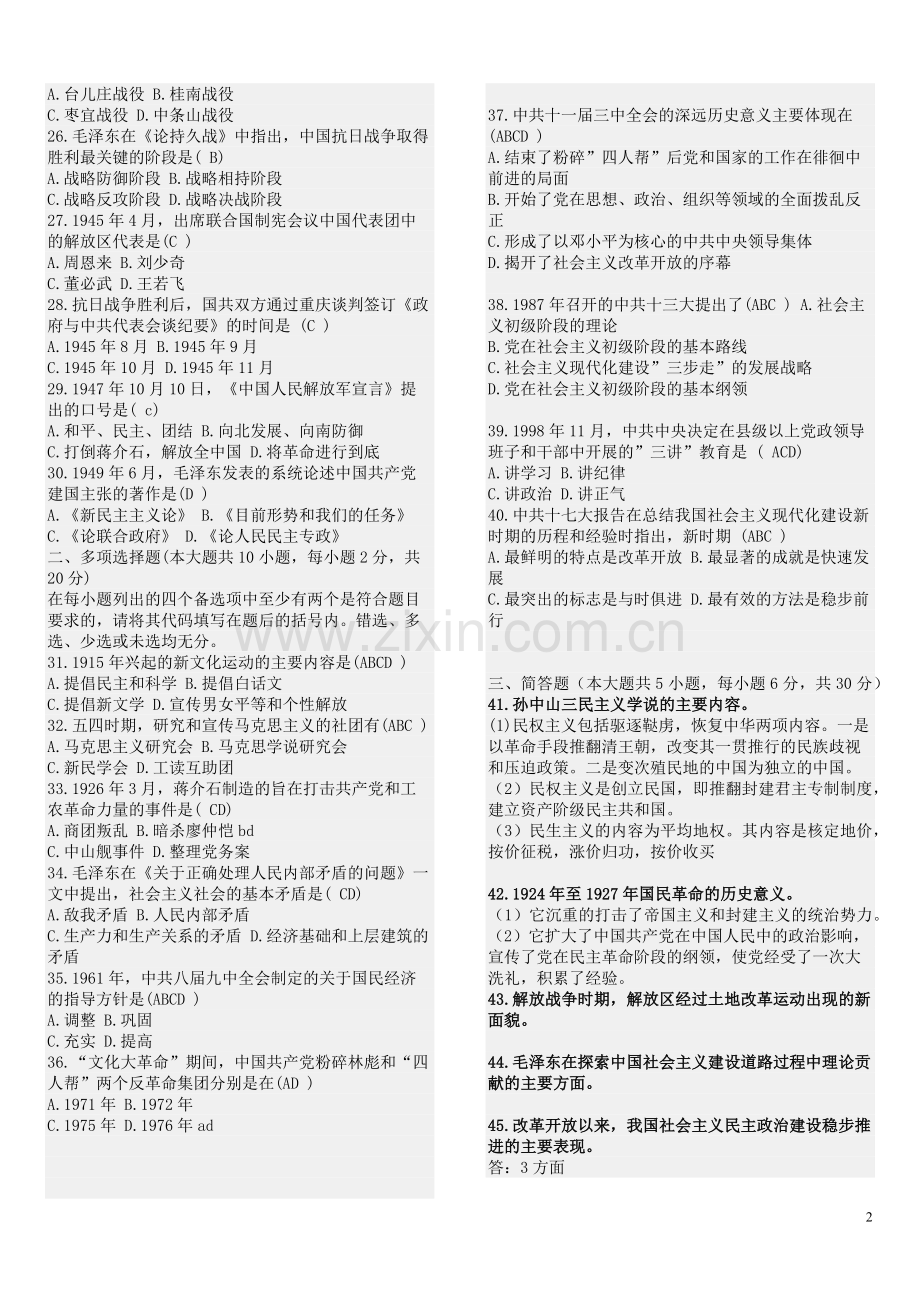 A.台儿庄战役 B.桂南战役
C.枣宜战役 D.中条山战役
26.毛泽东在《论持久战》中指出，中国抗日战争取得胜利最关键的阶段是( B)
A.战略防御阶段 B.战略相持阶段
C.战略反攻阶段 D.战略决战阶段
27.1945年4月，出席联合国制宪会议中国代表团中的解放区代表是(C )
A.周恩来 B.刘少奇
C.董必武 D.王若飞
28.抗日战争胜利后，国共双方通过重庆谈判签订《政府与中共代表会谈纪要》的时间是 (C )
A.1945年8月 B.1945年9月
C.1945年10月 D.1945年11月
29.1947年10月10日，《中国人民解放军宣言》提出的口号是( c)
A.和平、民主、团结 B.向北发展、向南防御
C.打倒蒋介石，解放全中国 D.将革命进行到底
30.1949年6月，毛泽东发表的系统论述中国共产党建国主张的著作是(D )
A.《新民主主义论》 B.《目前形势和我们的任务》
C.《论联合政府》 D.《论人民民主专政》
二、多项选择题(本大题共10小题，每小题2分，共20分)
在每小题列出的四个备选项中至少有两个是符合题目要求的，请将其代码填写在题后的括号内。错选、多选、少选或未选均无分。
31.1915年兴起的新文化运动的主要内容是(ABCD )
A.提倡民主和科学 B.提倡白话文
C.提倡新文学 D.宣传男女平等和个性解放
32.五四时期，研究和宣传马克思主义的社团有(ABC )
A.马克思主义研究会 B.马克思学说研究会
C.新民学会 D.工读互助团
33.1926年3月，蒋介石制造的旨在打击共产党和工农革命力量的事件是( CD)
A.商团叛乱 B.暗杀廖仲恺 bd
C.中山舰事件 D.整理党务案
34.毛泽东在《关于正确处理人民内部矛盾的问题》一文中提出，社会主义社会的基本矛盾是( CD)
A.敌我矛盾 B.人民内部矛盾
C.生产力和生产关系的矛盾 D.经济基础和上层建筑的矛盾
35.1961年，中共八届九中全会制定的关于国民经济的指导方针是(ABCD )
A.调整 B.巩固
C.充实 D.提高
36.“文化大革命”期间，中国共产党粉碎林彪和“四人帮”两个反革命集团分别是在(AD )
A.1971年 B.1972年
C.1975年 D.1976年 ad

37.中共十一届三中全会的深远历史意义主要体现在(ABCD )
A.结束了粉碎”四人帮”后党和国家的工作在徘徊中前进的局面
B.开始了党在思想、政治、组织等领域的全面拨乱反正
C.形成了以邓小平为核心的中共中央领导集体
D.揭开了社会主义改革开放的序幕

38.1987年召开的中共十三大提出了(ABC ) A.社会主义初级阶段的理论
B.党在社会主义初级阶段的基本路线
C.社会主义现代化建设”三步走”的发展战略
D.党在社会主义初级阶段的基本纲领

39.1998年11月，中共中央决定在县级以上党政领导班子和干部中开展的”三讲”教育是 ( ACD)
A.讲学习 B.讲纪律
C.讲政治 D.讲正气
40.中共十七大报告在总结我国社会主义现代化建设新时期的历程和经验时指出，新时期 (ABC )
A.最鲜明的特点是改革开放 B.最显著的成就是快速发展
C.最突出的标志是与时俱进 D.最有效的方法是稳步前行

三、简答题（本大题共5小题，每小题6分，共30分）
41.孙中山三民主义学说的主要内容。
(1)民权主义包括驱逐鞑虏，恢复中华两项内容。一是以革命手段推翻清王朝，改变其一贯推行的民族歧视和压迫政策。二是变次殖民地的中国为独立的中国。
（2）民权主义是创立民国，即推翻封建君主专制制度，建立资产阶级民主共和国。
（3）民生主义的内容为平均地权。其内容是核定地价，按价征税，涨价归功，按价收买

42.1924年至1927年国民革命的历史意义。
（1）它沉重的打击了帝国主义和封建主义的统治势力。
（2）它扩大了中国共产党在中国人民中的政治影响，宣传了党在民主革命阶段的纲领，使党经受了一次大洗礼，积累了经验。
43.解放战争时期，解放区经过土地改革运动出现的新面貌。

44.毛泽东在探索中国社会主义建设道路过程中理论贡献的主要方面。

45.改革开放以来，我国社会主义民主政治建设稳步推进的主要表现。
答：3方面

2

www.zixin.com.cn